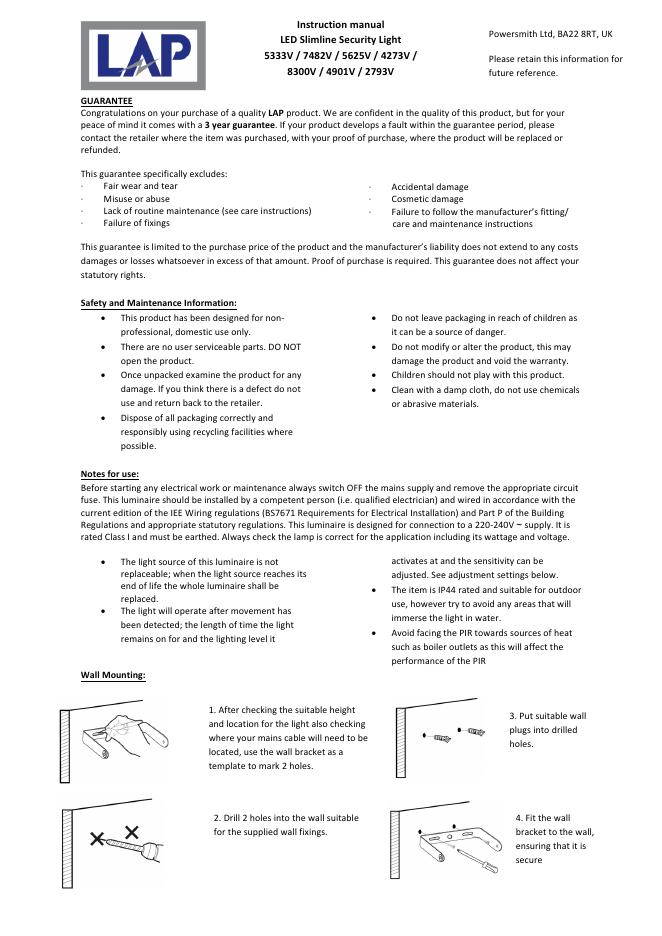 LAP

Instruction manual
LED Slimline Security Light
5333V / 7482V / 5625V / 4273V / 8300V / 4901V / 2793V

Powersmith Ltd, BA22 8RT, UK

Please retain this information for future reference.

GUARANTEE
Congratulations on your purchase of a quality LAP product. We are confident in the quality of this product, but for your peace of mind it comes with a 3 year guarantee. If your product develops a fault within the guarantee period, please contact the retailer where the item was purchased, with your proof of purchase, where the product will be replaced or refunded.

This guarantee specifically excludes:
· Fair wear and tear
· Misuse or abuse
· Lack of routine maintenance (see care instructions)
· Failure of fixings
· Accidental damage
· Cosmetic damage
· Failure to follow the manufacturer's fitting/ care and maintenance instructions

This guarantee is limited to the purchase price of the product and the manufacturer's liability does not extend to any costs damages or losses whatsoever in excess of that amount. Proof of purchase is required. This guarantee does not affect your statutory rights.

Safety and Maintenance Information:
• This product has been designed for non-professional, domestic use only.
• There are no user serviceable parts. DO NOT open the product.
• Once unpacked examine the product for any damage. If you think there is a defect do not use and return back to the retailer.
• Dispose of all packaging correctly and responsibly using recycling facilities where possible.
• Do not leave packaging in reach of children as it can be a source of danger.
• Do not modify or alter the product, this may damage the product and void the warranty.
• Children should not play with this product.
• Clean with a damp cloth, do not use chemicals or abrasive materials.

Notes for use:
Before starting any electrical work or maintenance always switch OFF the mains supply and remove the appropriate circuit fuse. This luminaire should be installed by a competent person (i.e. qualified electrician) and wired in accordance with the current edition of the IEE Wiring regulations (BS7671 Requirements for Electrical Installation) and Part P of the Building Regulations and appropriate statutory regulations. This luminaire is designed for connection to a 220-240V ~ supply. It is rated Class I and must be earthed. Always check the lamp is correct for the application including its wattage and voltage.

• The light source of this luminaire is not replaceable; when the light source reaches its end of life the whole luminaire shall be replaced.
• The light will operate after movement has been detected; the length of time the light remains on for and the lighting level it activates at and the sensitivity can be adjusted. See adjustment settings below.
• The item is IP44 rated and suitable for outdoor use, however try to avoid any areas that will immerse the light in water.
• Avoid facing the PIR towards sources of heat such as boiler outlets as this will affect the performance of the PIR

Wall Mounting:

1. After checking the suitable height and location for the light also checking where your mains cable will need to be located, use the wall bracket as a template to mark 2 holes.

3. Put suitable wall plugs into drilled holes.

2. Drill 2 holes into the wall suitable for the supplied wall fixings.

4. Fit the wall bracket to the wall, ensuring that it is secure